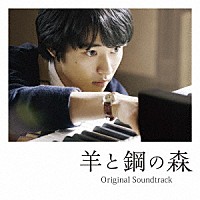 羊と鋼の森
Original Soundtrack